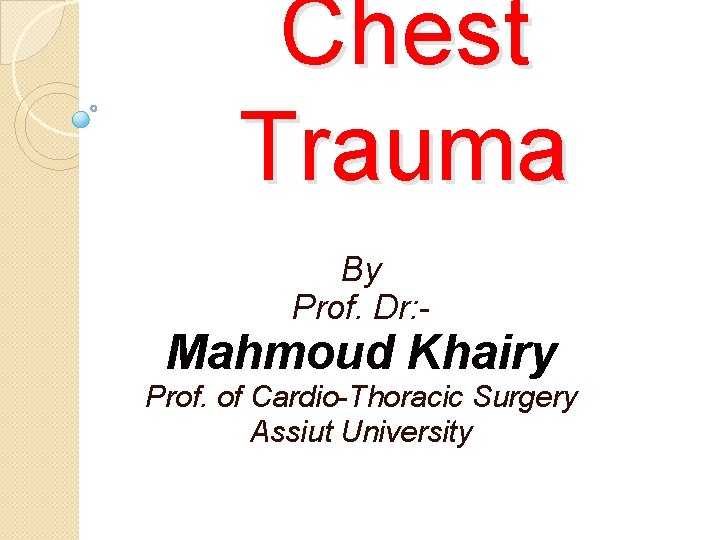 Chest Trauma

By
Prof. Dr:-
Mahmoud Khairy
Prof. of Cardio-Thoracic Surgery
Assiut University